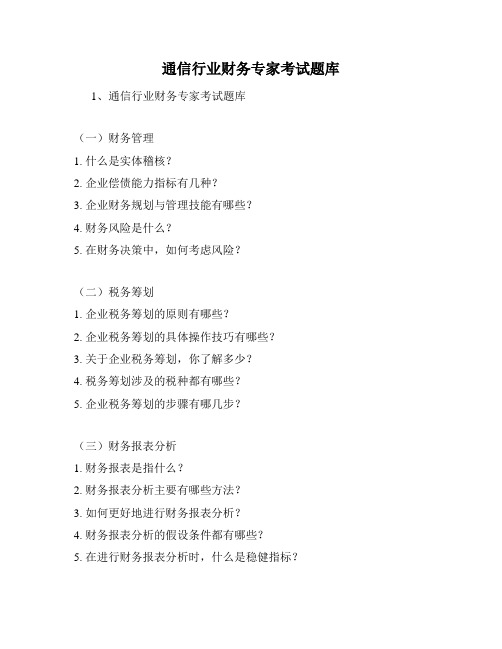 通信行业财务专家考试题库

1、通信行业财务专家考试题库

（一）财务管理

1. 什么是实体稽核？

2. 企业偿债能力指标有几种？

3. 企业财务规划与管理技能有哪些？

4. 财务风险是什么？

5. 在财务决策中，如何考虑风险？

（二）税务筹划

1. 企业税务筹划的原则有哪些？

2. 企业税务筹划的具体操作技巧有哪些？

3. 关于企业税务筹划，你了解多少？

4. 税务筹划涉及的税种都有哪些？

5. 企业税务筹划的步骤有哪几步？

（三）财务报表分析

1. 财务报表是指什么？

2. 财务报表分析主要有哪些方法？

3. 如何更好地进行财务报表分析？

4. 财务报表分析的假设条件都有哪些？

5. 在进行财务报表分析时，什么是稳健指标？